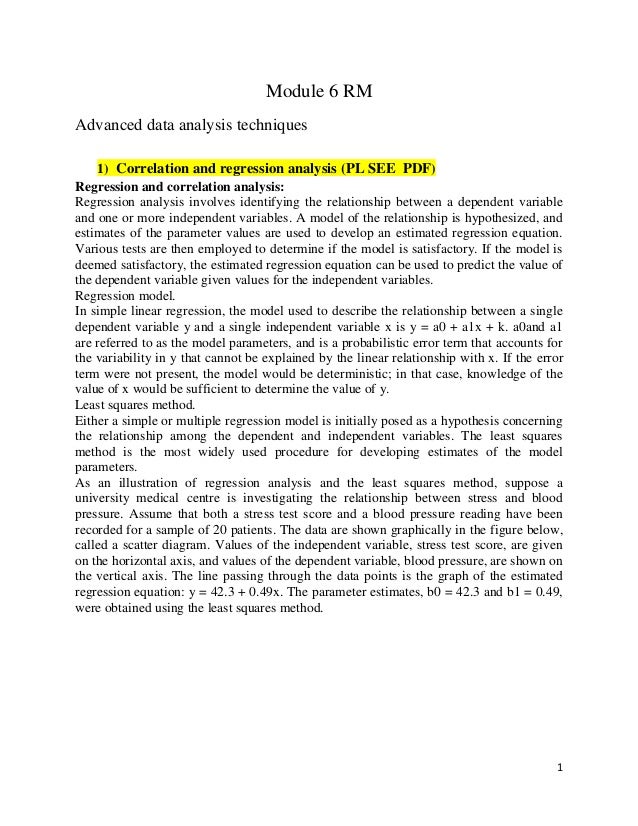 Module 6 RM

Advanced data analysis techniques

1) Correlation and regression analysis (PL SEE PDF)

Regression and correlation analysis:
Regression analysis involves identifying the relationship between a dependent variable and one or more independent variables. A model of the relationship is hypothesized, and estimates of the parameter values are used to develop an estimated regression equation. Various tests are then employed to determine if the model is satisfactory. If the model is deemed satisfactory, the estimated regression equation can be used to predict the value of the dependent variable given values for the independent variables.
Regression model.
In simple linear regression, the model used to describe the relationship between a single dependent variable y and a single independent variable x is y = a0 + a1x + k. a0and a1 are referred to as the model parameters, and is a probabilistic error term that accounts for the variability in y that cannot be explained by the linear relationship with x. If the error term were not present, the model would be deterministic; in that case, knowledge of the value of x would be sufficient to determine the value of y.
Least squares method.
Either a simple or multiple regression model is initially posed as a hypothesis concerning the relationship among the dependent and independent variables. The least squares method is the most widely used procedure for developing estimates of the model parameters.
As an illustration of regression analysis and the least squares method, suppose a university medical centre is investigating the relationship between stress and blood pressure. Assume that both a stress test score and a blood pressure reading have been recorded for a sample of 20 patients. The data are shown graphically in the figure below, called a scatter diagram. Values of the independent variable, stress test score, are given on the horizontal axis, and values of the dependent variable, blood pressure, are shown on the vertical axis. The line passing through the data points is the graph of the estimated regression equation: y = 42.3 + 0.49x. The parameter estimates, b0 = 42.3 and b1 = 0.49, were obtained using the least squares method.

1